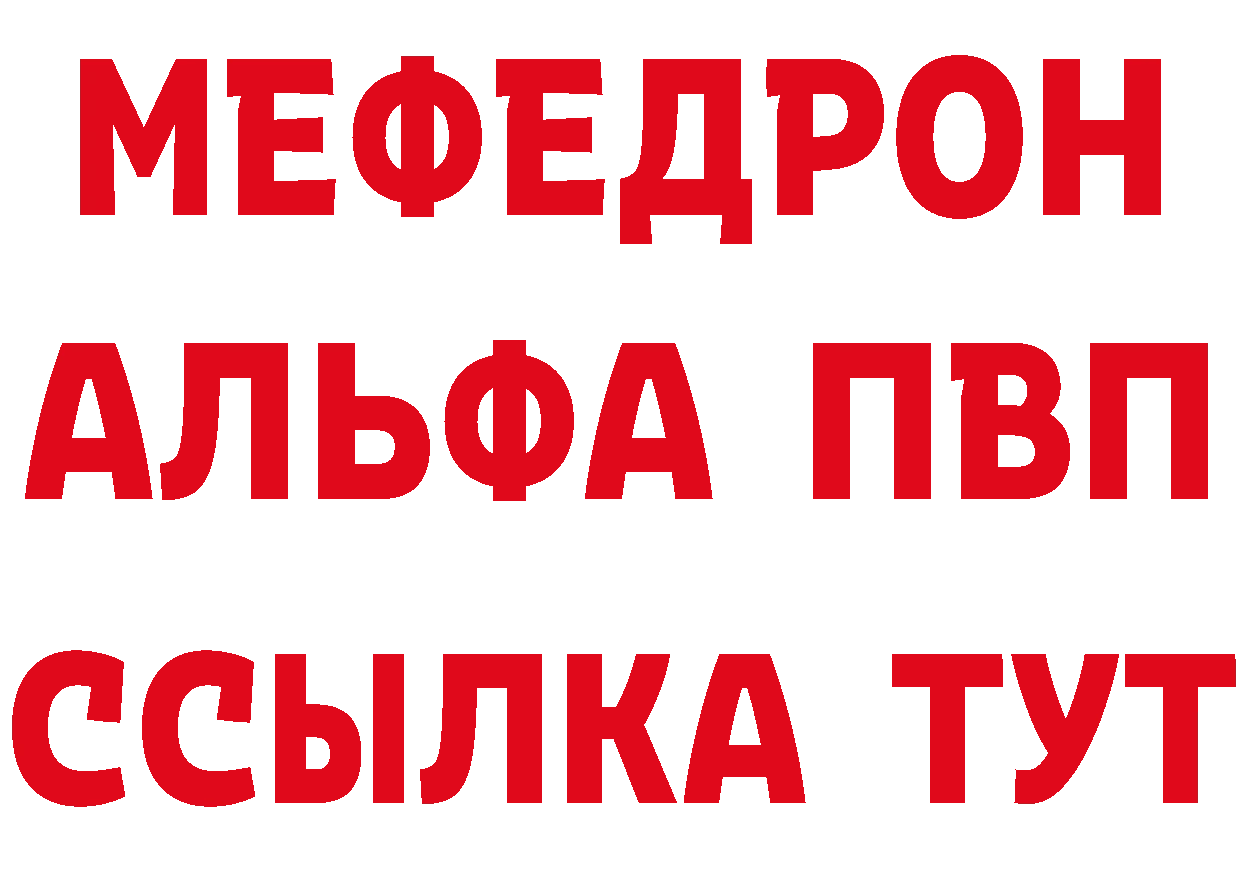 МЕФЕДРОН
АЛЬФА ПВП
ССЫЛКА ТУТ